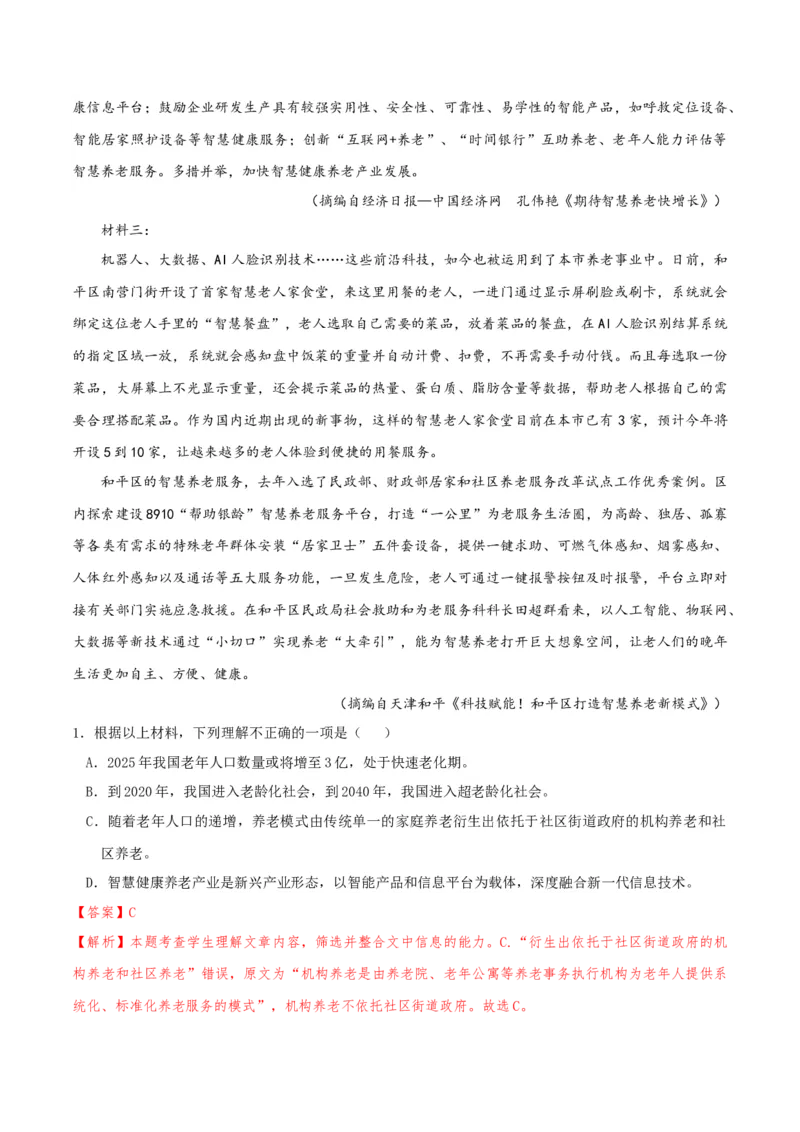 康信息平台；鼓励企业研发生产具有较强实用性、安全性、可靠性、易学性的智能产品，如呼救定位设备、智能居家照护设备等智慧健康服务；创新“互联网+养老”、“时间银行”互助养老、老年人能力评估等智慧养老服务。多措并举，加快智慧健康养老产业发展。

（摘编自经济日报—中国经济网　孔伟艳《期待智慧养老快增长》）

材料三：

机器人、大数据、AI人脸识别技术……这些前沿科技，如今也被运用到了本市养老事业中。日前，和平区南营门街开设了首家智慧老人家食堂，来这里用餐的老人，一进门通过显示屏刷脸或刷卡，系统就会绑定这位老人手里的“智慧餐盘”，老人选取自己需要的菜品，放着菜品的餐盘，在AI人脸识别结算系统的指定区域一放，系统就会感知盘中饭菜的重量并自动计费、扣费，不再需要手动付钱。而且每选取一份菜品，大屏幕上不光显示重量，还会提示菜品的热量、蛋白质、脂肪含量等数据，帮助老人根据自己的需要合理搭配菜品。作为国内近期出现的新事物，这样的智慧老人家食堂目前在本市已有3家，预计今年将开设5到10家，让越来越多的老人体验到便捷的用餐服务。

和平区的智慧养老服务，去年入选了民政部、财政部居家和社区养老服务改革试点工作优秀案例。区内探索建设8910“帮助银龄”智慧养老服务平台，打造“一公里”为老服务生活圈，为高龄、独居、孤寡等各类有需求的特殊老年群体安装“居家卫士”五件套设备，提供一键求助、可燃气体感知、烟雾感知、人体红外感知以及通话等五大服务功能，一旦发生危险，老人可通过一键报警按钮及时报警，平台立即对接有关部门实施应急救援。在和平区民政局社会救助和为老服务科科长田超群看来，以人工智能、物联网、大数据等新技术通过“小切口”实现养老“大牵引”，能为智慧养老打开巨大想象空间，让老人们的晚年生活更加自主、方便、健康。

（摘编自天津和平《科技赋能！和平区打造智慧养老新模式》）

1．根据以上材料，下列理解不正确的一项是（　　）

A．2025年我国老年人口数量或将增至3亿，处于快速老化期。

B．到2020年，我国进入老龄化社会，到2040年，我国进入超老龄化社会。

C．随着老年人口的递增，养老模式由传统单一的家庭养老衍生出依托于社区街道政府的机构养老和社区养老。

D．智慧健康养老产业是新兴产业形态，以智能产品和信息平台为载体，深度融合新一代信息技术。

【答案】C

【解析】本题考查学生理解文章内容，筛选并整合文中信息的能力。C．“衍生出依托于社区街道政府的机构养老和社区养老”错误，原文为“机构养老是由养老院、老年公寓等养老事务执行机构为老年人提供系统化、标准化养老服务的模式”，机构养老不依托社区街道政府。故选C。